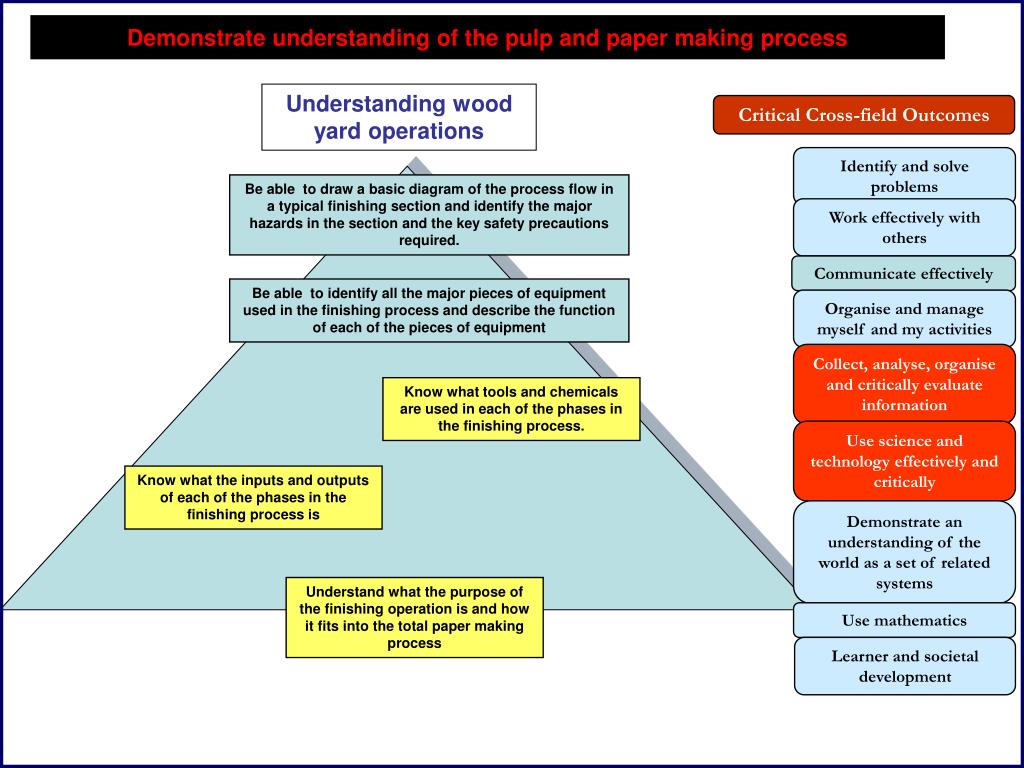 Demonstrate understanding of the pulp and paper making process

Understanding wood yard operations

Be able to draw a basic diagram of the process flow in a typical finishing section and identify the major hazards in the section and the key safety precautions required.

Be able to identify all the major pieces of equipment used in the finishing process and describe the function of each of the pieces of equipment

Know what tools and chemicals are used in each of the phases in the finishing process.

Know what the inputs and outputs of each of the phases in the finishing process is

Understand what the purpose of the finishing operation is and how it fits into the total paper making process

Critical Cross-field Outcomes

Identify and solve problems

Work effectively with others

Communicate effectively

Organise and manage myself and my activities

Collect, analyse, organise and critically evaluate information

Use science and technology effectively and critically

Demonstrate an understanding of the world as a set of related systems

Use mathematics

Learner and societal development